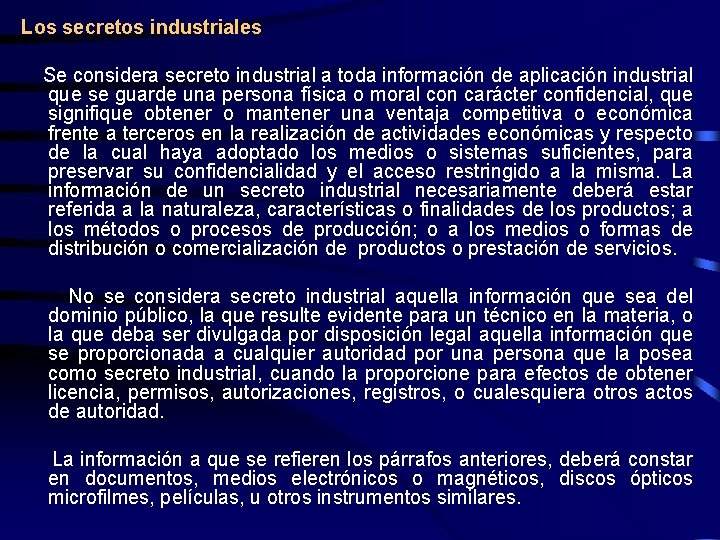 Los secretos industriales

Se considera secreto industrial a toda información de aplicación industrial que se guarde una persona física o moral con carácter confidencial, que signifique obtener o mantener una ventaja competitiva o económica frente a terceros en la realización de actividades económicas y respecto de la cual haya adoptado los medios o sistemas suficientes, para preservar su confidencialidad y el acceso restringido a la misma. La información de un secreto industrial necesariamente deberá estar referida a la naturaleza, características o finalidades de los productos; a los métodos o procesos de producción; o a los medios o formas de distribución o comercialización de productos o prestación de servicios.

No se considera secreto industrial aquella información que sea del dominio público, la que resulte evidente para un técnico en la materia, o la que deba ser divulgada por disposición legal aquella información que se proporcionada a cualquier autoridad por una persona que la posea como secreto industrial, cuando la proporcione para efectos de obtener licencia, permisos, autorizaciones, registros, o cualesquiera otros actos de autoridad.

La información a que se refieren los párrafos anteriores, deberá constar en documentos, medios electrónicos o magnéticos, discos ópticos microfilmes, películas, u otros instrumentos similares.